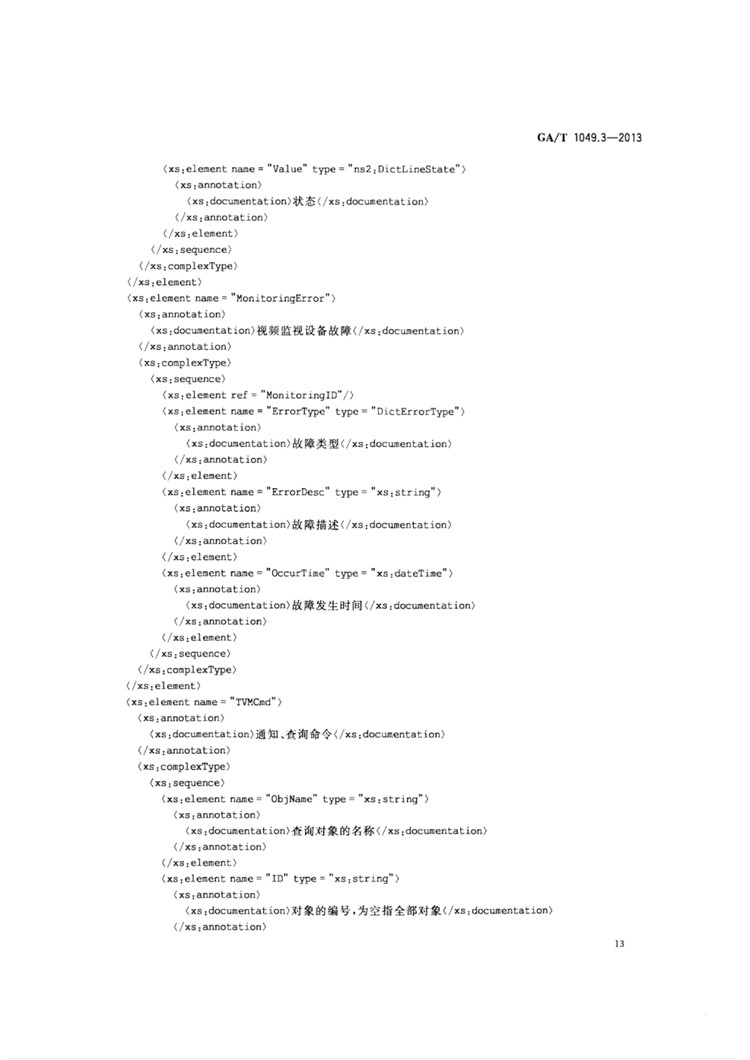 GA/T 1049.3—2013

〈xs:element name = "Value" type = "ns2:DictLineState"〉
〈xs:annotation〉
〈xs:documentation〉状态〈/xs:documentation〉
〈/xs:annotation〉
〈/xs:element〉
〈/xs:sequence〉
〈/xs:complexType〉
〈/xs:element〉
〈xs:element name = "MonitoringError"〉
〈xs:annotation〉
〈xs:documentation〉视频监视设备故障〈/xs:documentation〉
〈/xs:annotation〉
〈xs:complexType〉
〈xs:sequence〉
〈xs:element ref = "MonitoringID"/〉
〈xs:element name = "ErrorType" type = "DictErrorType"〉
〈xs:annotation〉
〈xs:documentation〉故障类型〈/xs:documentation〉
〈/xs:annotation〉
〈/xs:element〉
〈xs:element name = "ErrorDesc" type = "xs:string"〉
〈xs:annotation〉
〈xs:documentation〉故障描述〈/xs:documentation〉
〈/xs:annotation〉
〈/xs:element〉
〈xs:element name = "OccurTime" type = "xs:dateTime"〉
〈xs:annotation〉
〈xs:documentation〉故障发生时间〈/xs:documentation〉
〈/xs:annotation〉
〈/xs:element〉
〈/xs:sequence〉
〈/xs:complexType〉
〈/xs:element〉
〈xs:element name = "TVMCmd"〉
〈xs:annotation〉
〈xs:documentation〉通知、查询命令〈/xs:documentation〉
〈/xs:annotation〉
〈xs:complexType〉
〈xs:sequence〉
〈xs:element name = "ObjName" type = "xs:string"〉
〈xs:annotation〉
〈xs:documentation〉查询对象的名称〈/xs:documentation〉
〈/xs:annotation〉
〈/xs:element〉
〈xs:element name = "ID" type = "xs:string"〉
〈xs:annotation〉
〈xs:documentation〉对象的编号,为空指全部对象〈/xs:documentation〉
〈/xs:annotation〉

13